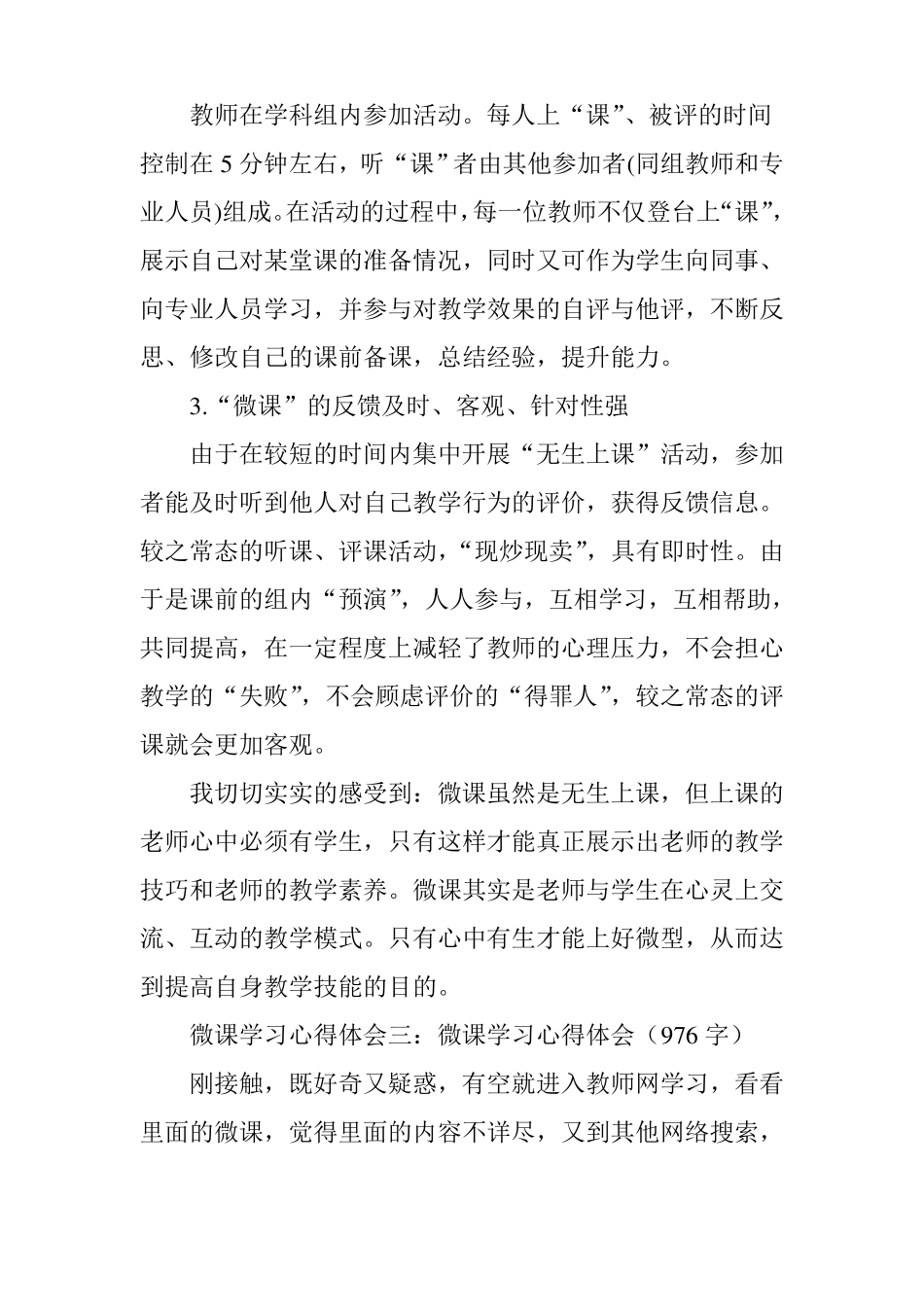 教师在学科组内参加活动。每人上“课”、被评的时间控制在 5 分钟左右，听“课”者由其他参加者(同组教师和专业人员)组成。在活动的过程中，每一位教师不仅登台上“课”，展示自己对某堂课的准备情况，同时又可作为学生向同事、向专业人员学习，并参与对教学效果的自评与他评，不断反思、修改自己的课前备课，总结经验，提升能力。

3.“微课”的反馈及时、客观、针对性强

由于在较短的时间内集中开展“无生上课”活动，参加者能及时听到他人对自己教学行为的评价，获得反馈信息。较之常态的听课、评课活动，“现炒现卖”，具有即时性。由于是课前的组内“预演”，人人参与，互相学习，互相帮助，共同提高，在一定程度上减轻了教师的心理压力，不会担心教学的“失败”，不会顾虑评价的“得罪人”，较之常态的评课就会更加客观。

我切切实实的感受到：微课虽然是无生上课，但上课的老师心中必须有学生，只有这样才能真正展示出老师的教学技巧和老师的教学素养。微课其实是老师与学生在心灵上交流、互动的教学模式。只有心中有生才能上好微型，从而达到提高自身教学技能的目的。

微课学习心得体会三：微课学习心得体会（976 字）

刚接触，既好奇又疑惑，有空就进入教师网学习，看看里面的微课，觉得里面的内容不详尽，又到其他网络搜索，